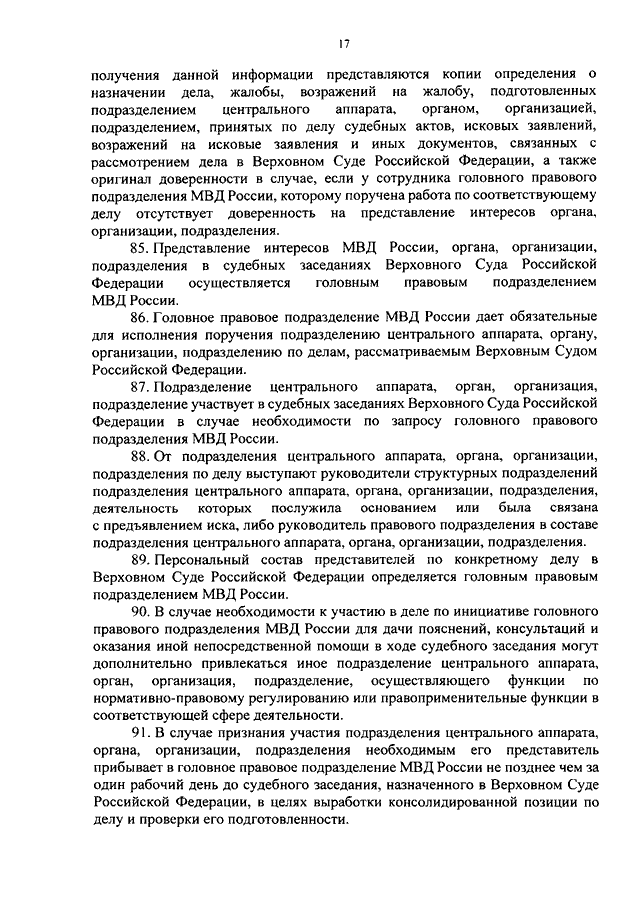 17

получения данной информации представляются копии определения о назначении дела, жалобы, возражений на жалобу, подготовленных подразделением центрального аппарата, органом, организацией, подразделением, принятых по делу судебных актов, исковых заявлений, возражений на исковые заявления и иных документов, связанных с рассмотрением дела в Верховном Суде Российской Федерации, а также оригинал доверенности в случае, если у сотрудника головного правового подразделения МВД России, которому поручена работа по соответствующему делу отсутствует доверенность на представление интересов органа, организации, подразделения.

85. Представление интересов МВД России, органа, организации, подразделения в судебных заседаниях Верховного Суда Российской Федерации осуществляется головным правовым подразделением МВД России.

86. Головное правовое подразделение МВД России дает обязательные для исполнения поручения подразделению центрального аппарата, органу, организации, подразделению по делам, рассматриваемым Верховным Судом Российской Федерации.

87. Подразделение центрального аппарата, орган, организация, подразделение участвует в судебных заседаниях Верховного Суда Российской Федерации в случае необходимости по запросу головного правового подразделения МВД России.

88. От подразделения центрального аппарата, органа, организации, подразделения по делу выступают руководители структурных подразделений подразделения центрального аппарата, органа, организации, подразделения, деятельность которых послужила основанием или была связана с предъявлением иска, либо руководитель правового подразделения в составе подразделения центрального аппарата, органа, организации, подразделения.

89. Персональный состав представителей по конкретному делу в Верховном Суде Российской Федерации определяется головным правовым подразделением МВД России.

90. В случае необходимости к участию в деле по инициативе головного правового подразделения МВД России для дачи пояснений, консультаций и оказания иной непосредственной помощи в ходе судебного заседания могут дополнительно привлекаться иное подразделение центрального аппарата, орган, организация, подразделение, осуществляющего функции по нормативно-правовому регулированию или правоприменительные функции в соответствующей сфере деятельности.

91. В случае признания участия подразделения центрального аппарата, органа, организации, подразделения необходимым его представитель прибывает в головное правовое подразделение МВД России не позднее чем за один рабочий день до судебного заседания, назначенного в Верховном Суде Российской Федерации, в целях выработки консолидированной позиции по делу и проверки его подготовленности.